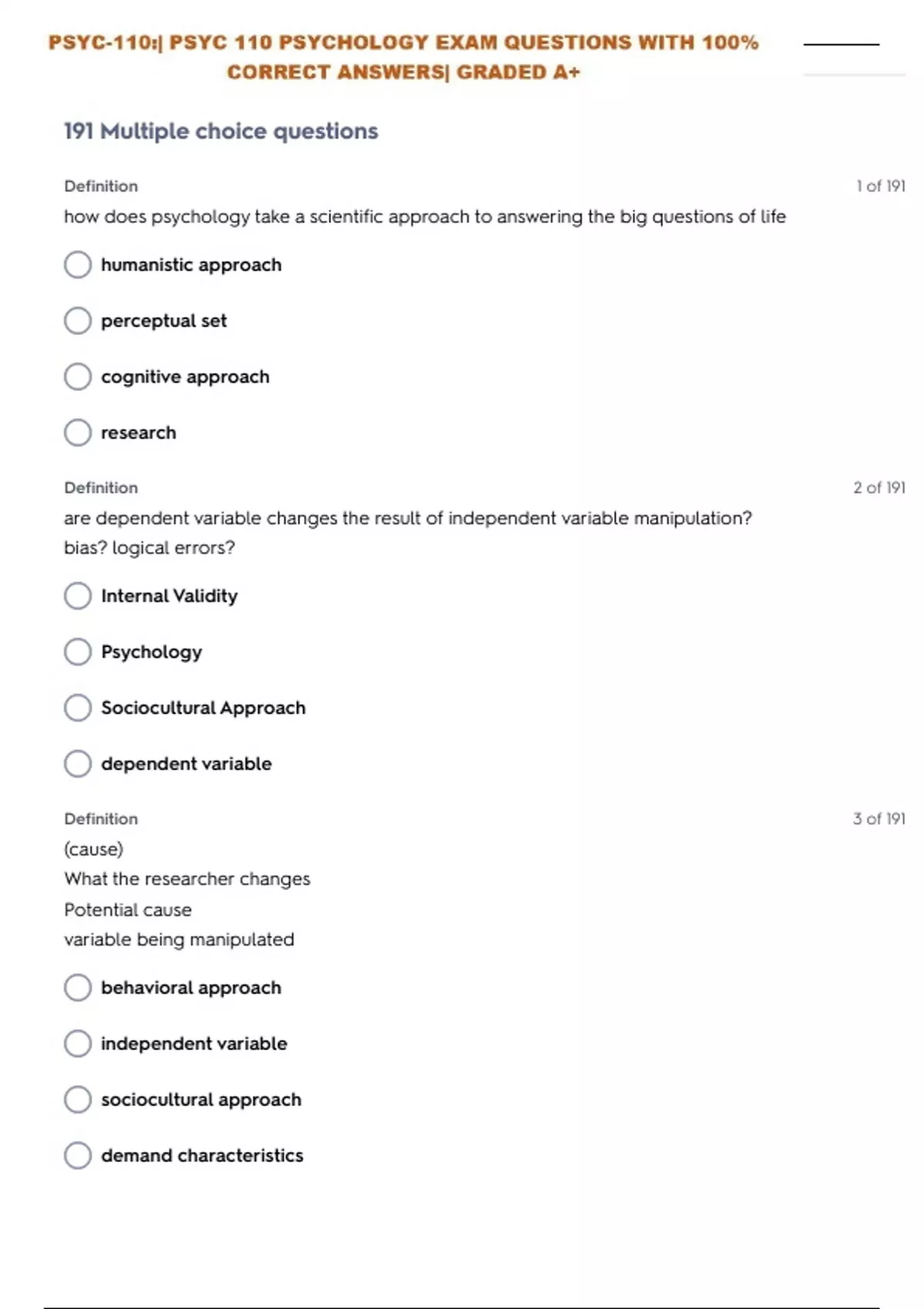 PSYC-110:| PSYC 110 PSYCHOLOGY EXAM QUESTIONS WITH 100% CORRECT ANSWERS| GRADED A+

191 Multiple choice questions

Definition
1 of 191
how does psychology take a scientific approach to answering the big questions of life

humanistic approach

perceptual set

cognitive approach

research

Definition
2 of 191
are dependent variable changes the result of independent variable manipulation? bias? logical errors?

Internal Validity

Psychology

Sociocultural Approach

dependent variable

Definition
3 of 191
(cause)
What the researcher changes
Potential cause
variable being manipulated

behavioral approach

independent variable

sociocultural approach

demand characteristics